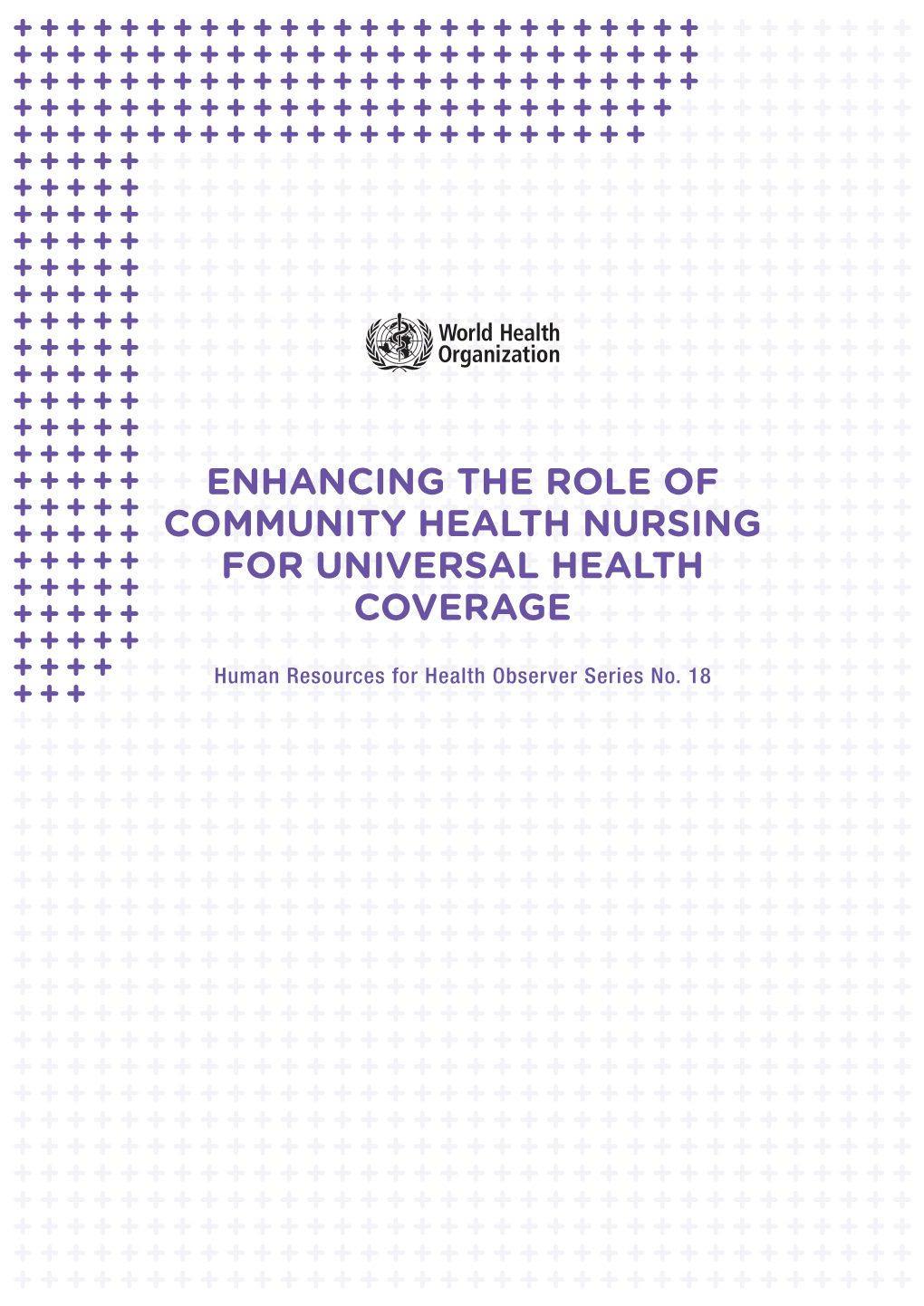 World Health Organization

ENHANCING THE ROLE OF COMMUNITY HEALTH NURSING FOR UNIVERSAL HEALTH COVERAGE

Human Resources for Health Observer Series No. 18